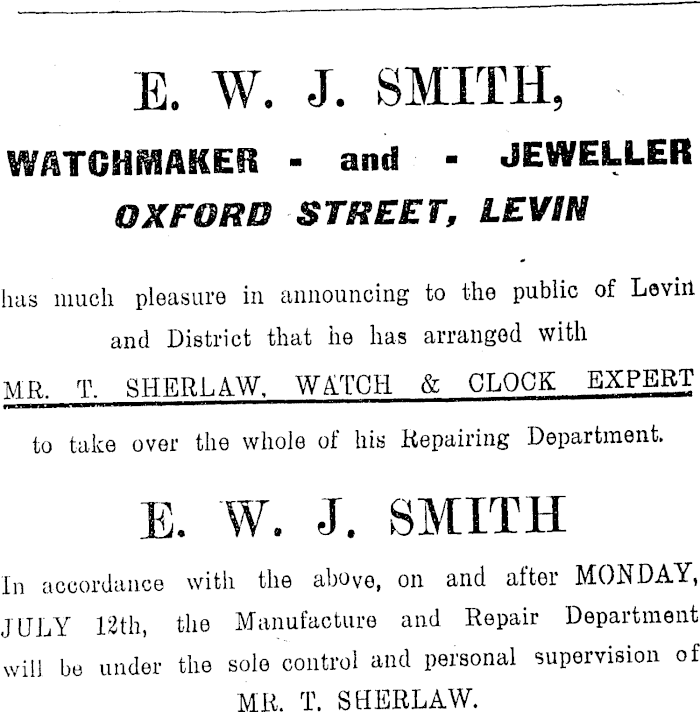 E. W. J. SMITH,

WATCHMAKER - and - JEWELLER

OXFORD STREET, LEVIN

has much pleasure in announcing to the public of Levin and District that he has arranged with

MR. T. SHERLAW, WATCH & CLOCK EXPERT

to take over the whole of his Repairing Department.

E. W. J. SMITH

In accordance with the above, on and after MONDAY, JULY 12th, the Manufacture and Repair Department will be under the sole control and personal supervision of MR. T. SHERLAW.